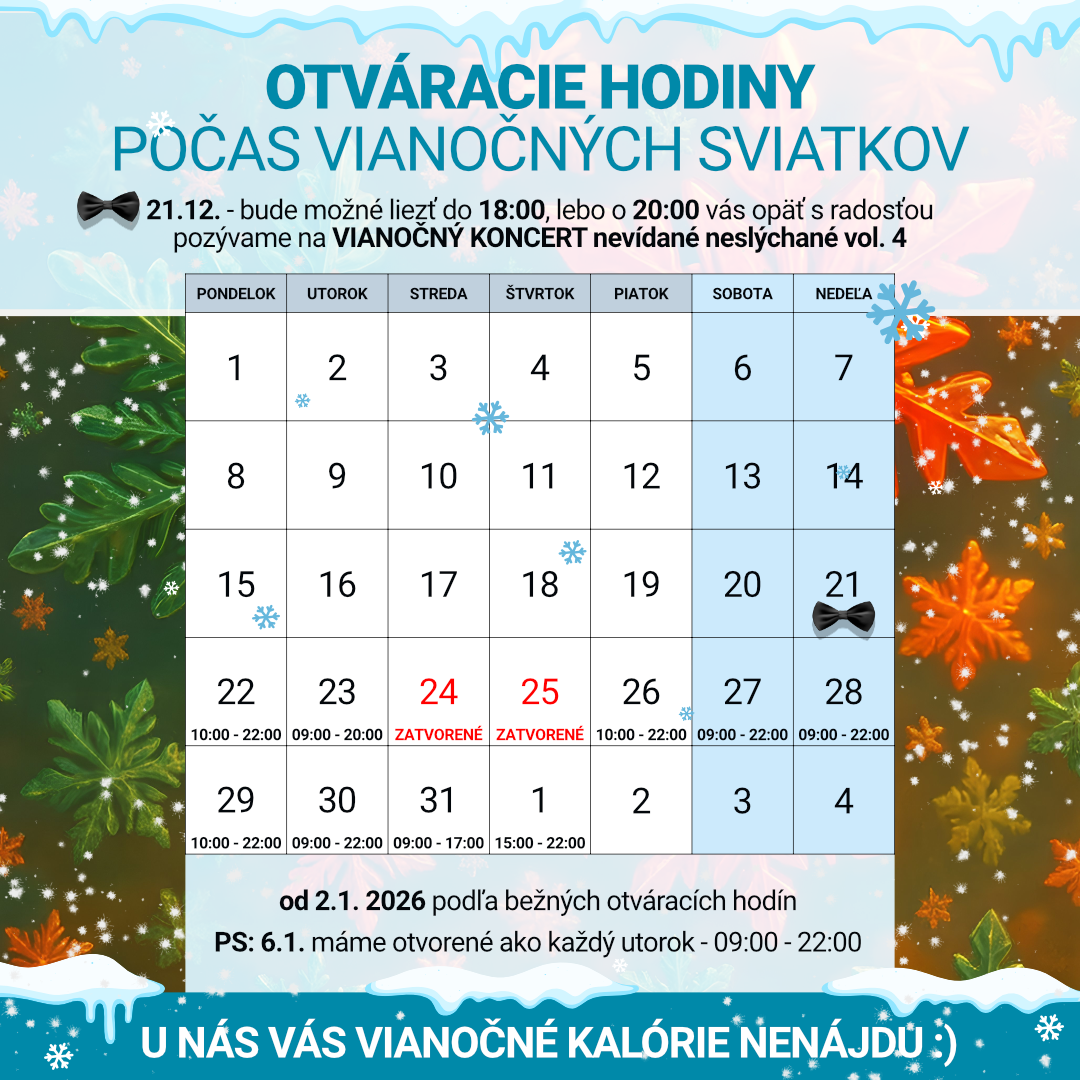 OTVÁRACIE HODINY
POČAS VIANOČNÝCH SVIATKOV

21.12. - bude možné liezť do 18:00, lebo o 20:00 vás opäť s radosťou pozývame na VIANOČNÝ KONCERT nevídané neslýchané vol. 4

| PONDELOK | UTOROK | STREDA | ŠTVRTOK | PIATOK | SOBOTA | NEDEĽA |
|---|---|---|---|---|---|---|
| 1 | 2 | 3 | 4 | 5 | 6 | 7 |
| 8 | 9 | 10 | 11 | 12 | 13 | 14 |
| 15 | 16 | 17 | 18 | 19 | 20 | 21 |
| 22 10:00 - 22:00 | 23 09:00 - 20:00 | 24 ZATVORENÉ | 25 ZATVORENÉ | 26 10:00 - 22:00 | 27 09:00 - 22:00 | 28 09:00 - 22:00 |
| 29 10:00 - 22:00 | 30 09:00 - 22:00 | 31 09:00 - 17:00 | 1 15:00 - 22:00 | 2 | 3 | 4 |

od 2.1. 2026 podľa bežných otváracích hodín
PS: 6.1. máme otvorené ako každý utorok - 09:00 - 22:00

U NÁS VÁS VIANOČNÉ KALÓRIE NENÁJDU :)